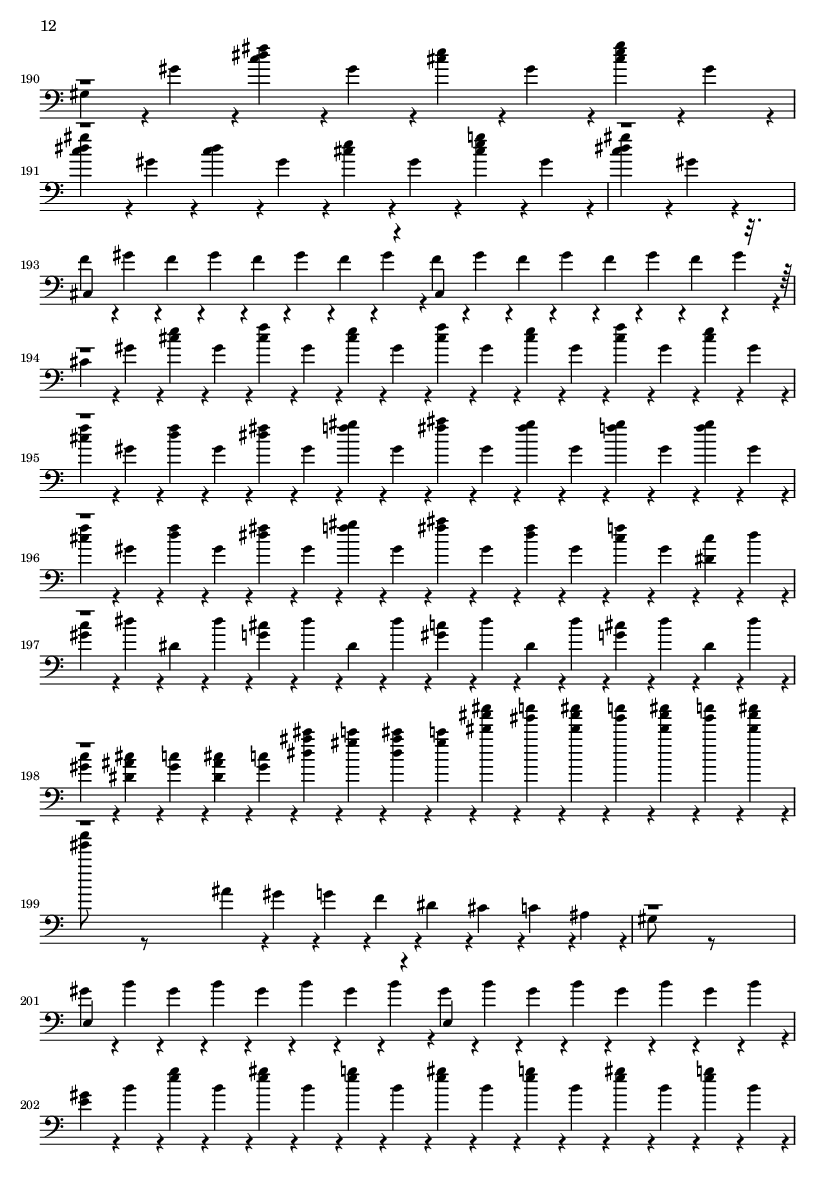 12

190

191

193

194

195

196

197

198

199

201

202